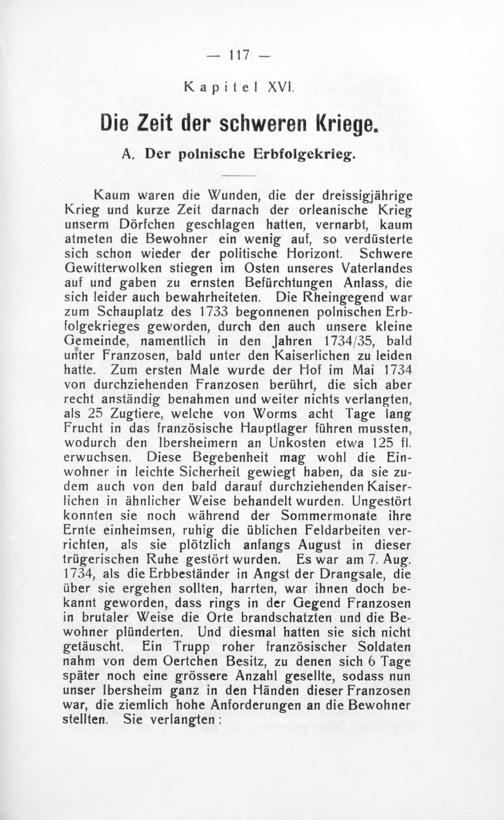 — 117 —

Kapitel XVI.

Die Zeit der schweren Kriege.

A. Der polnische Erbfolgekrieg.

Kaum waren die Wunden, die der dreissigjährige Krieg und kurze Zeit darnach der orleanische Krieg unserm Dörfchen geschlagen hatten, vernarbt, kaum atmeten die Bewohner ein wenig auf, so verdüsterte sich schon wieder der politische Horizont. Schwere Gewitterwolken stiegen im Osten unseres Vaterlandes auf und gaben zu ernsten Befürchtungen Anlass, die sich leider auch bewahrheiteten. Die Rheingegend war zum Schauplatz des 1733 begonnenen polnischen Erbfolgekrieges geworden, durch den auch unsere kleine Gemeinde, namentlich in den Jahren 1734/35, bald unter Franzosen, bald unter den Kaiserlichen zu leiden hatte. Zum ersten Male wurde der Hof im Mai 1734 von durchziehenden Franzosen berührt, die sich aber recht anständig benahmen und weiter nichts verlangten, als 25 Zugtiere, welche von Worms acht Tage lang Frucht in das französische Hauptlager führen mussten, wodurch den Ibersheimern an Unkosten etwa 125 fl. erwuchsen. Diese Begebenheit mag wohl die Einwohner in leichte Sicherheit gewiegt haben, da sie zudem auch von den bald darauf durchziehenden Kaiserlichen in ähnlicher Weise behandelt wurden. Ungestört konnten sie noch während der Sommermonate ihre Ernte einheimsen, ruhig die üblichen Feldarbeiten verrichten, als sie plötzlich anfangs August in dieser trügerischen Ruhe gestört wurden. Es war am 7. Aug. 1734, als die Erbbeständer in Angst der Drangsale, die über sie ergehen sollten, harrten, war ihnen doch bekannt geworden, dass rings in der Gegend Franzosen in brutaler Weise die Orte brandschatzten und die Bewohner plünderten. Und diesmal hatten sie sich nicht getäuscht. Ein Trupp roher französischer Soldaten nahm von dem Oertchen Besitz, zu denen sich 6 Tage später noch eine grössere Anzahl gesellte, sodass nun unser Ibersheim ganz in den Händen dieser Franzosen war, die ziemlich hohe Anforderungen an die Bewohner stellten. Sie verlangten: